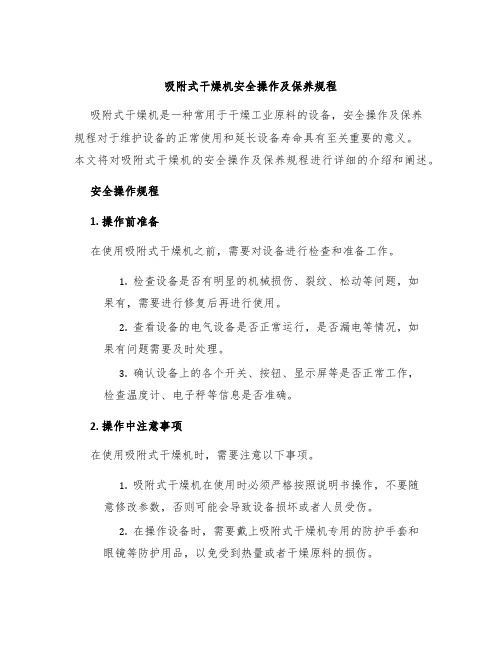 吸附式干燥机安全操作及保养规程

吸附式干燥机是一种常用于干燥工业原料的设备，安全操作及保养规程对于维护设备的正常使用和延长设备寿命具有至关重要的意义。本文将对吸附式干燥机的安全操作及保养规程进行详细的介绍和阐述。

安全操作规程

1. 操作前准备

在使用吸附式干燥机之前，需要对设备进行检查和准备工作。

1. 检查设备是否有明显的机械损伤、裂纹、松动等问题，如果有，需要进行修复后再进行使用。

2. 查看设备的电气设备是否正常运行，是否漏电等情况，如果有问题需要及时处理。

3. 确认设备上的各个开关、按钮、显示屏等是否正常工作，检查温度计、电子秤等信息是否准确。

2. 操作中注意事项

在使用吸附式干燥机时，需要注意以下事项。

1. 吸附式干燥机在使用时必须严格按照说明书操作，不要随意修改参数，否则可能会导致设备损坏或者人员受伤。

2. 在操作设备时，需要戴上吸附式干燥机专用的防护手套和眼镜等防护用品，以免受到热量或者干燥原料的损伤。